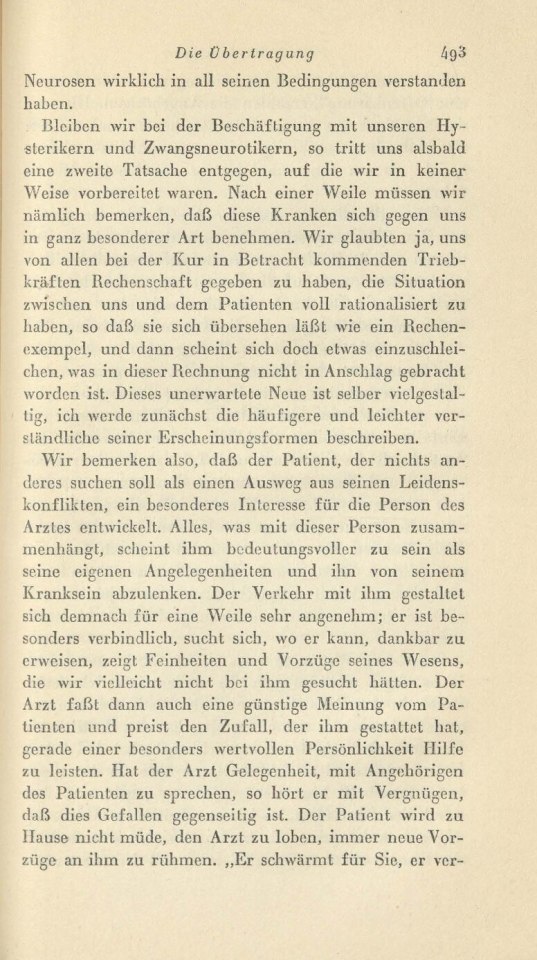 Die Übertragung 493

Neurosen wirklich in all seinen Bedingungen verstanden haben.

Bleiben wir bei der Beschäftigung mit unseren Hysterikern und Zwangsneurotikern, so tritt uns alsbald eine zweite Tatsache entgegen, auf die wir in keiner Weise vorbereitet waren. Nach einer Weile müssen wir nämlich bemerken, daß diese Kranken sich gegen uns in ganz besonderer Art benehmen. Wir glaubten ja, uns von allen bei der Kur in Betracht kommenden Triebkräften Rechenschaft gegeben zu haben, die Situation zwischen uns und dem Patienten voll rationalisiert zu haben, so daß sie sich übersehen läßt wie ein Rechenexempel, und dann scheint sich doch etwas einzuschleichen, was in dieser Rechnung nicht in Anschlag gebracht worden ist. Dieses unerwartete Neue ist selber vielgestaltig, ich werde zunächst die häufigere und leichter verständliche seiner Erscheinungsformen beschreiben.

Wir bemerken also, daß der Patient, der nichts anderes suchen soll als einen Ausweg aus seinen Leidenskonflikten, ein besonderes Interesse für die Person des Arztes entwickelt. Alles, was mit dieser Person zusammenhängt, scheint ihm bedeutungsvoller zu sein als seine eigenen Angelegenheiten und ihn von seinem Kranksein abzulenken. Der Verkehr mit ihm gestaltet sich demnach für eine Weile sehr angenehm; er ist besonders verbindlich, sucht sich, wo er kann, dankbar zu erweisen, zeigt Feinheiten und Vorzüge seines Wesens, die wir vielleicht nicht bei ihm gesucht hätten. Der Arzt faßt dann auch eine günstige Meinung vom Patienten und preist den Zufall, der ihm gestattet hat, gerade einer besonders wertvollen Persönlichkeit Hilfe zu leisten. Hat der Arzt Gelegenheit, mit Angehörigen des Patienten zu sprechen, so hört er mit Vergnügen, daß dies Gefallen gegenseitig ist. Der Patient wird zu Hause nicht müde, den Arzt zu loben, immer neue Vorzüge an ihm zu rühmen. „Er schwärmt für Sie, er ver-